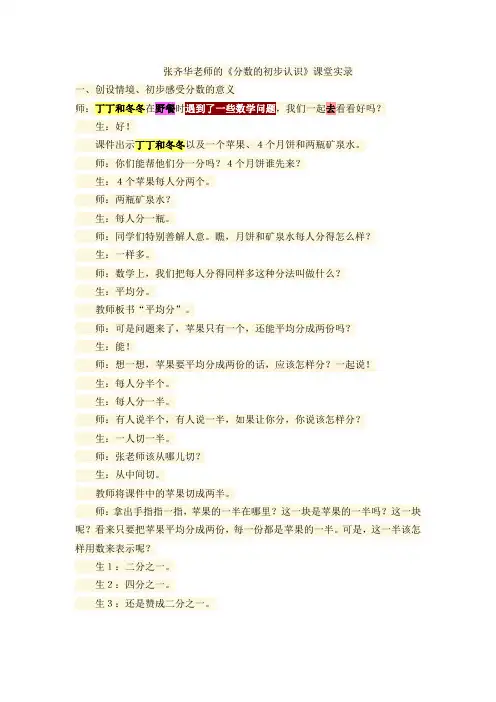 张齐华老师的《分数的初步认识》课堂实录

一、创设情境、初步感受分数的意义

师：丁丁和冬冬在野餐时遇到了一些数学问题，我们一起去看看好吗？

生：好！

课件出示丁丁和冬冬以及一个苹果、4个月饼和两瓶矿泉水。

师：你们能帮他们分一分吗？4个月饼谁先来？

生：4个苹果每人分两个。

师：两瓶矿泉水？

生：每人分一瓶。

师：同学们特别善解人意。瞧，月饼和矿泉水每人分得怎么样？

生：一样多。

师：数学上，我们把每人分得同样多这种分法叫做什么？

生：平均分。

教师板书“平均分”。

师：可是问题来了，苹果只有一个，还能平均分成两份吗？

生：能！

师：想一想，苹果要平均分成两份的话，应该怎样分？一起说！

生：每人分半个。

生：每人分一半。

师：有人说半个，有人说一半，如果让你分，你说该怎样分？

生：一人切一半。

师：张老师该从哪儿切？

生：从中间切。

教师将课件中的苹果切成两半。

师：拿出手指指一指，苹果的一半在哪里？这一块是苹果的一半吗？这一块呢？看来只要把苹果平均分成两份，每一份都是苹果的一半。可是，这一半该怎样用数来表示呢？

生1：二分之一。

生2：四分之一。

生3：还是赞成二分之一。